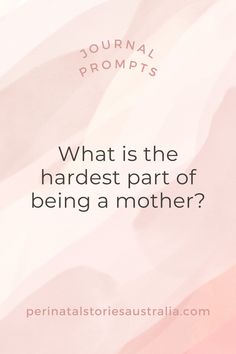 JOURNAL PROMPTS

What is the hardest part of being a mother?

perinatalstoriesaustralia.com